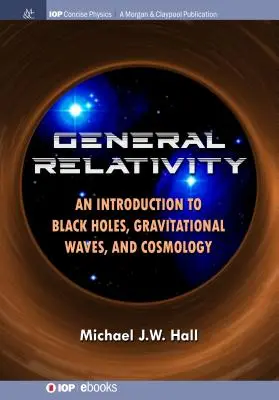 IOP Concise Physics | A Morgan & Claypool Publication

GENERAL RELATIVITY

AN INTRODUCTION TO BLACK HOLES, GRAVITATIONAL WAVES, AND COSMOLOGY

Michael J.W. Hall

IOP | ebooks